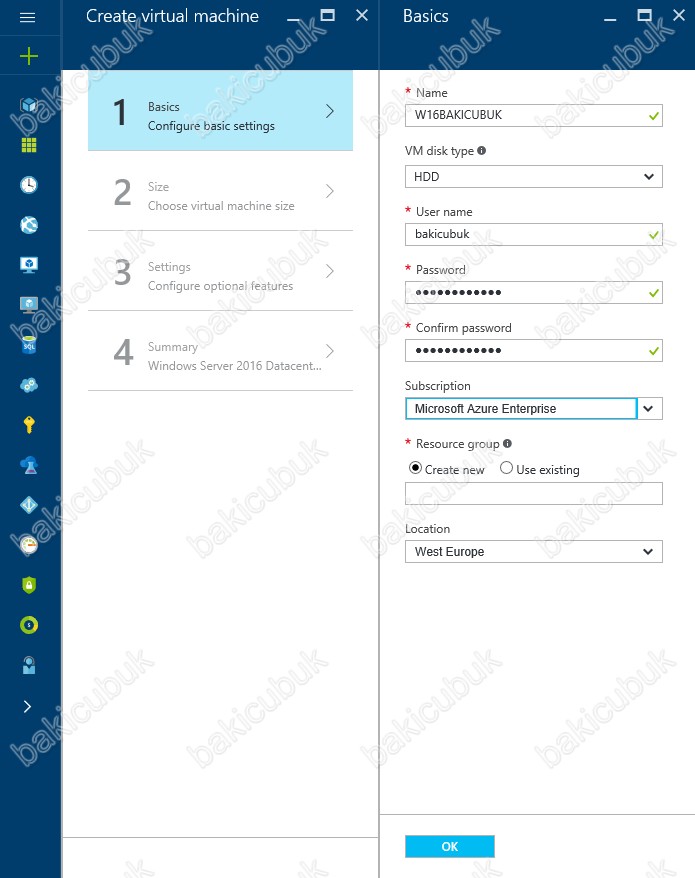 Create virtual machine

1 Basics
Configure basic settings

2 Size
Choose virtual machine size

3 Settings
Configure optional features

4 Summary
Windows Server 2016 Datacent...

Basics

* Name
W16BAKICUBUK

VM disk type
HDD

* User name
bakicubuk

* Password
••••••••••••

* Confirm password
••••••••••••

Subscription
Microsoft Azure Enterprise

* Resource group
Create new Use existing

Location
West Europe

OK

bakicubuk